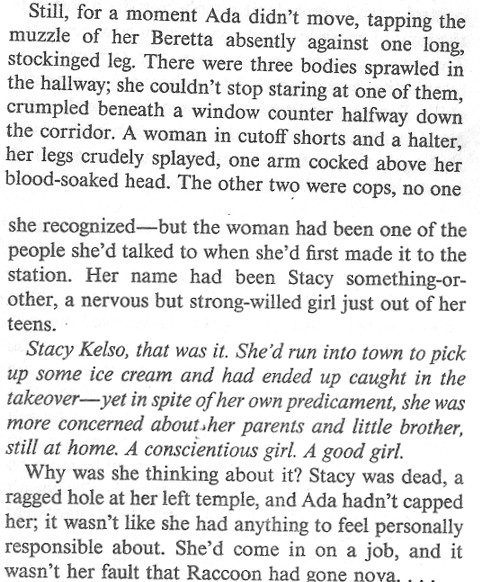 Still, for a moment Ada didn't move, tapping the muzzle of her Beretta absently against one long, stockinged leg. There were three bodies sprawled in the hallway; she couldn't stop staring at one of them, crumpled beneath a window counter halfway down the corridor. A woman in cutoff shorts and a halter, her legs crudely splayed, one arm cocked above her blood-soaked head. The other two were cops, no one

she recognized—but the woman had been one of the people she'd talked to when she'd first made it to the station. Her name had been Stacy something-or-other, a nervous but strong-willed girl just out of her teens.

Stacy Kelso, that was it. She'd run into town to pick up some ice cream and had ended up caught in the takeover—yet in spite of her own predicament, she was more concerned about her parents and little brother, still at home. A conscientious girl. A good girl.

Why was she thinking about it? Stacy was dead, a ragged hole at her left temple, and Ada hadn't capped her; it wasn't like she had anything to feel personally responsible about. She'd come in on a job, and it wasn't her fault that Raccoon had gone nova. . . .